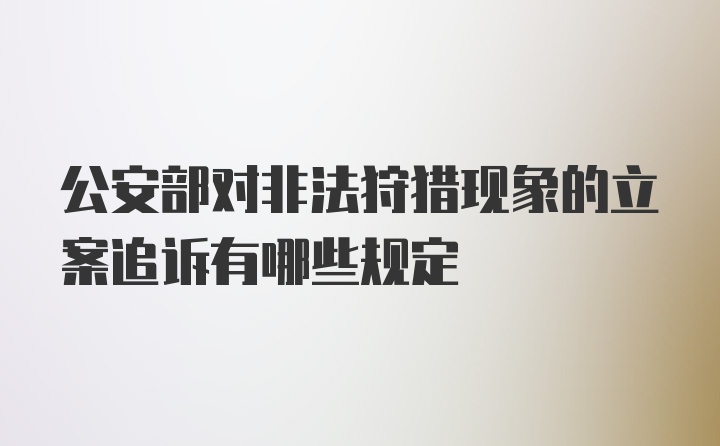 公安部对非法狩猎现象的立案追诉有哪些规定